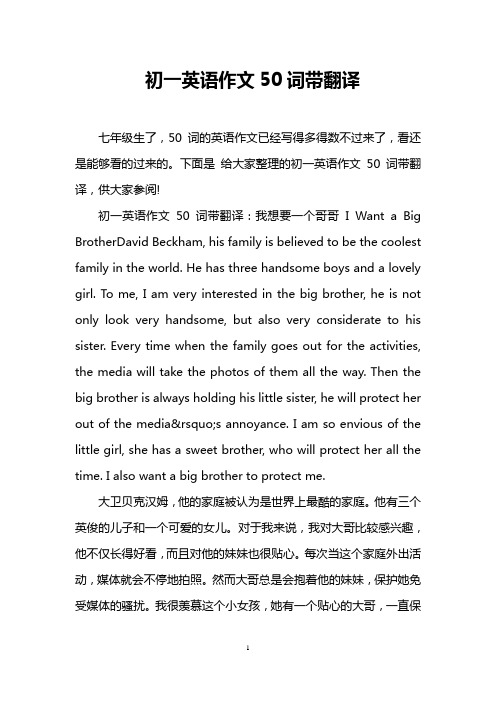 初一英语作文 50 词带翻译

七年级生了，50 词的英语作文已经写得多得数不过来了，看还是能够看的过来的。下面是 给大家整理的初一英语作文 50 词带翻译，供大家参阅!

初一英语作文 50 词带翻译：我想要一个哥哥 I Want a Big BrotherDavid Beckham, his family is believed to be the coolest family in the world. He has three handsome boys and a lovely girl. To me, I am very interested in the big brother, he is not only look very handsome, but also very considerate to his sister. Every time when the family goes out for the activities, the media will take the photos of them all the way. Then the big brother is always holding his little sister, he will protect her out of the media&rsquo;s annoyance. I am so envious of the little girl, she has a sweet brother, who will protect her all the time. I also want a big brother to protect me.

大卫贝克汉姆，他的家庭被认为是世界上最酷的家庭。他有三个英俊的儿子和一个可爱的女儿。对于我来说，我对大哥比较感兴趣，他不仅长得好看，而且对他的妹妹也很贴心。每次当这个家庭外出活动，媒体就会不停地拍照。然而大哥总是会抱着他的妹妹，保护她免受媒体的骚扰。我很羡慕这个小女孩，她有一个贴心的大哥，一直保

1